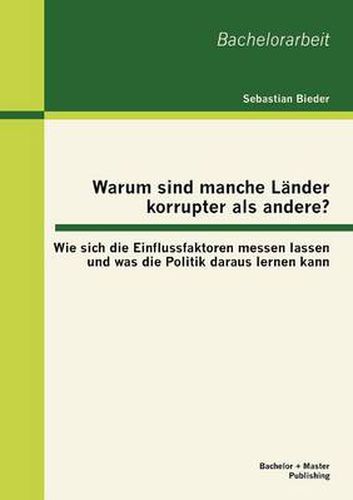 Bachelorarbeit

Sebastian Bieder

Warum sind manche Länder korrupter als andere?

Wie sich die Einflussfaktoren messen lassen und was die Politik daraus lernen kann

Bachelor + Master Publishing